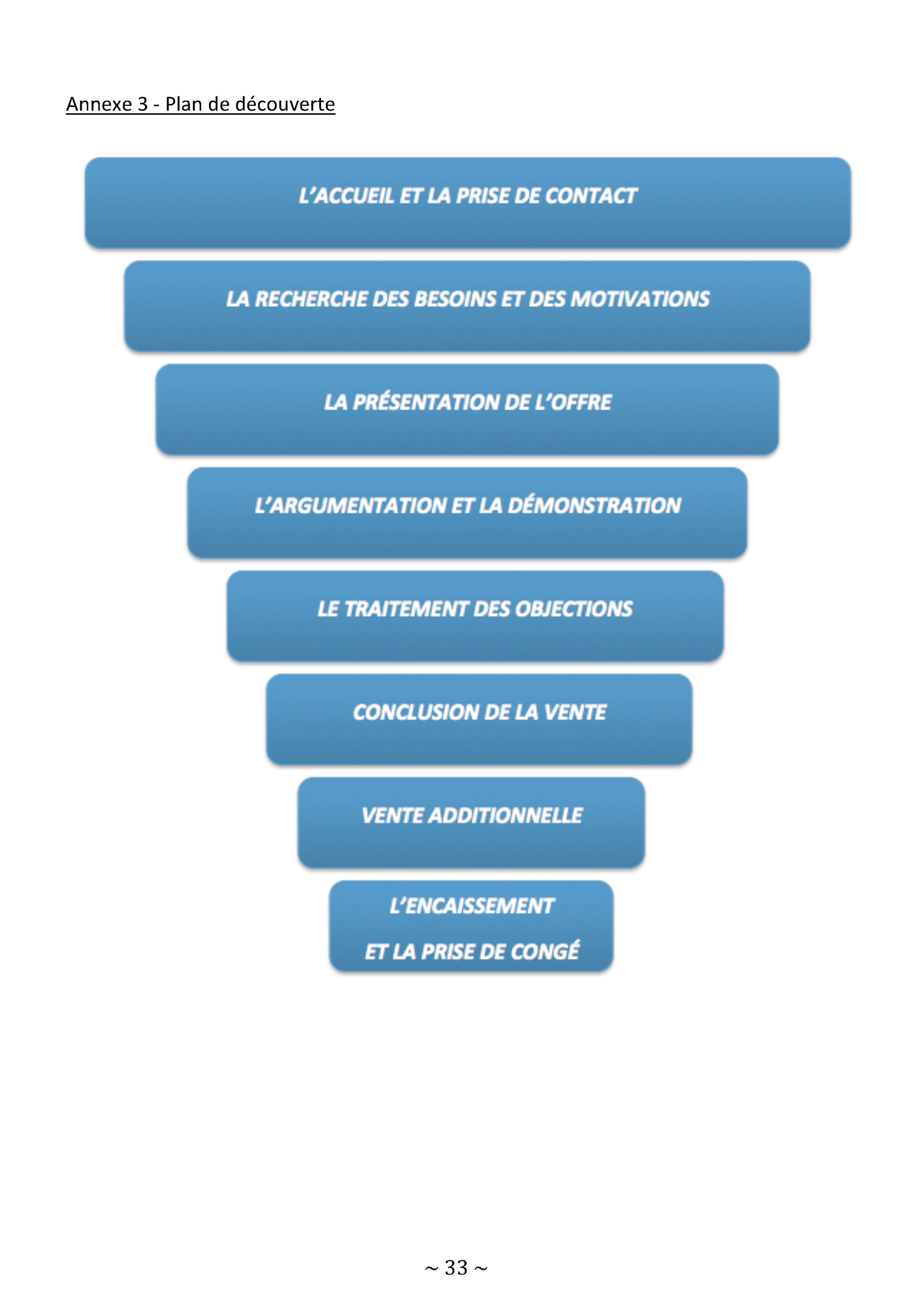 Annexe 3 - Plan de découverte

L'ACCUEIL ET LA PRISE DE CONTACT

LA RECHERCHE DES BESOINS ET DES MOTIVATIONS

LA PRÉSENTATION DE L'OFFRE

L'ARGUMENTATION ET LA DÉMONSTRATION

LE TRAITEMENT DES OBJECTIONS

CONCLUSION DE LA VENTE

VENTE ADDITIONNELLE

L'ENCAISSEMENT
ET LA PRISE DE CONGÉ

~ 33 ~